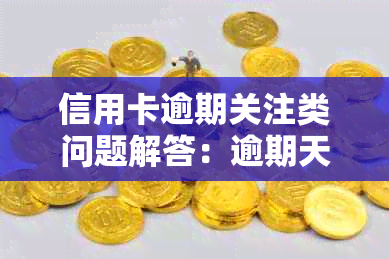 信用卡逾期关注类问题解答：逾期天